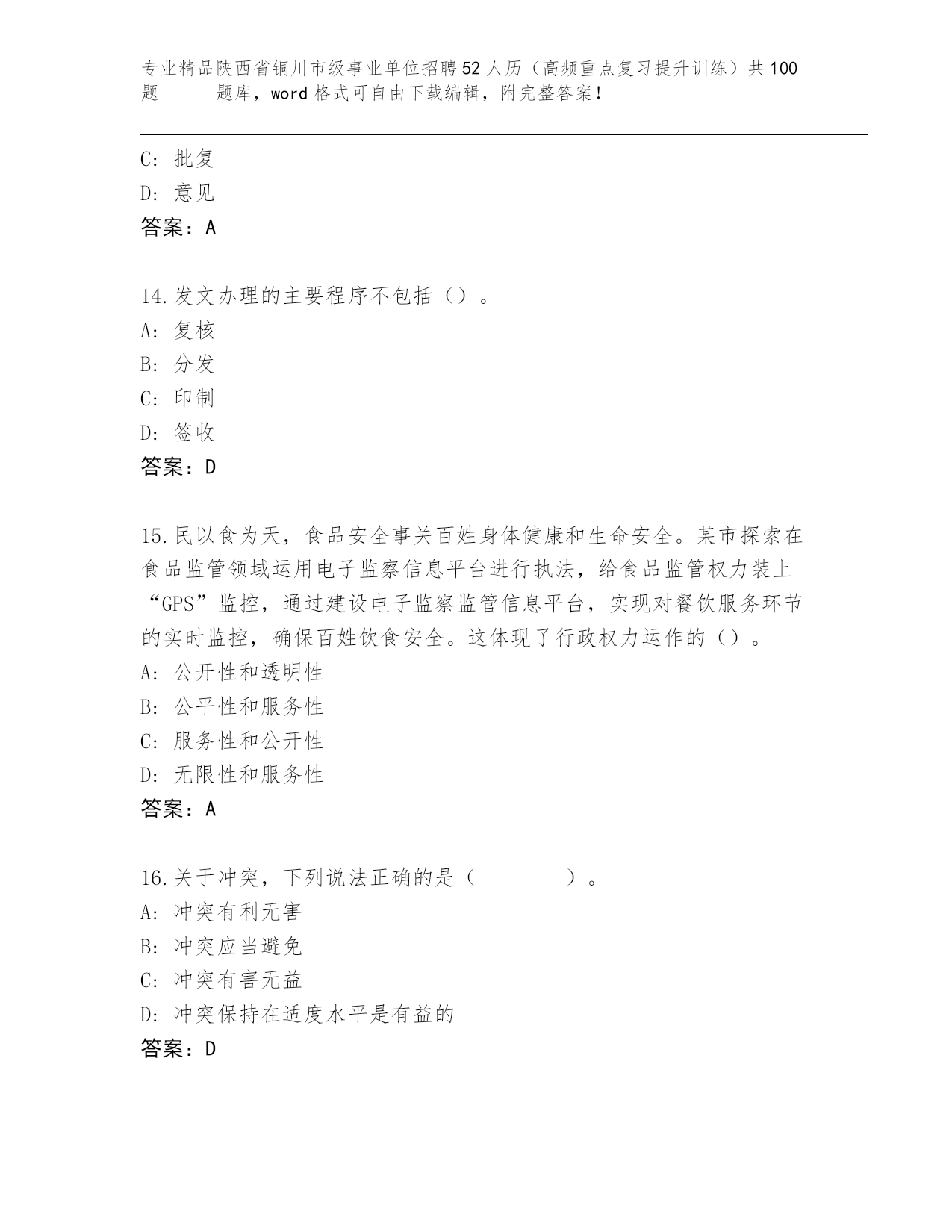 专业精品陕西省铜川市级事业单位招聘52人历（高频重点复习提升训练）共100题 题库，word格式可自由下载编辑，附完整答案！

C: 批复
D: 意见
答案：A

14.发文办理的主要程序不包括（）。
A: 复核
B: 分发
C: 印制
D: 签收
答案：D

15.民以食为天，食品安全事关百姓身体健康和生命安全。某市探索在食品监管领域运用电子监察信息平台进行执法，给食品监管权力装上“GPS”监控，通过建设电子监察监管信息平台，实现对餐饮服务环节的实时监控，确保百姓饮食安全。这体现了行政权力运作的（）。
A: 公开性和透明性
B: 公平性和服务性
C: 服务性和公开性
D: 无限性和服务性
答案：A

16.关于冲突，下列说法正确的是（ ）。
A: 冲突有利无害
B: 冲突应当避免
C: 冲突有害无益
D: 冲突保持在适度水平是有益的
答案：D